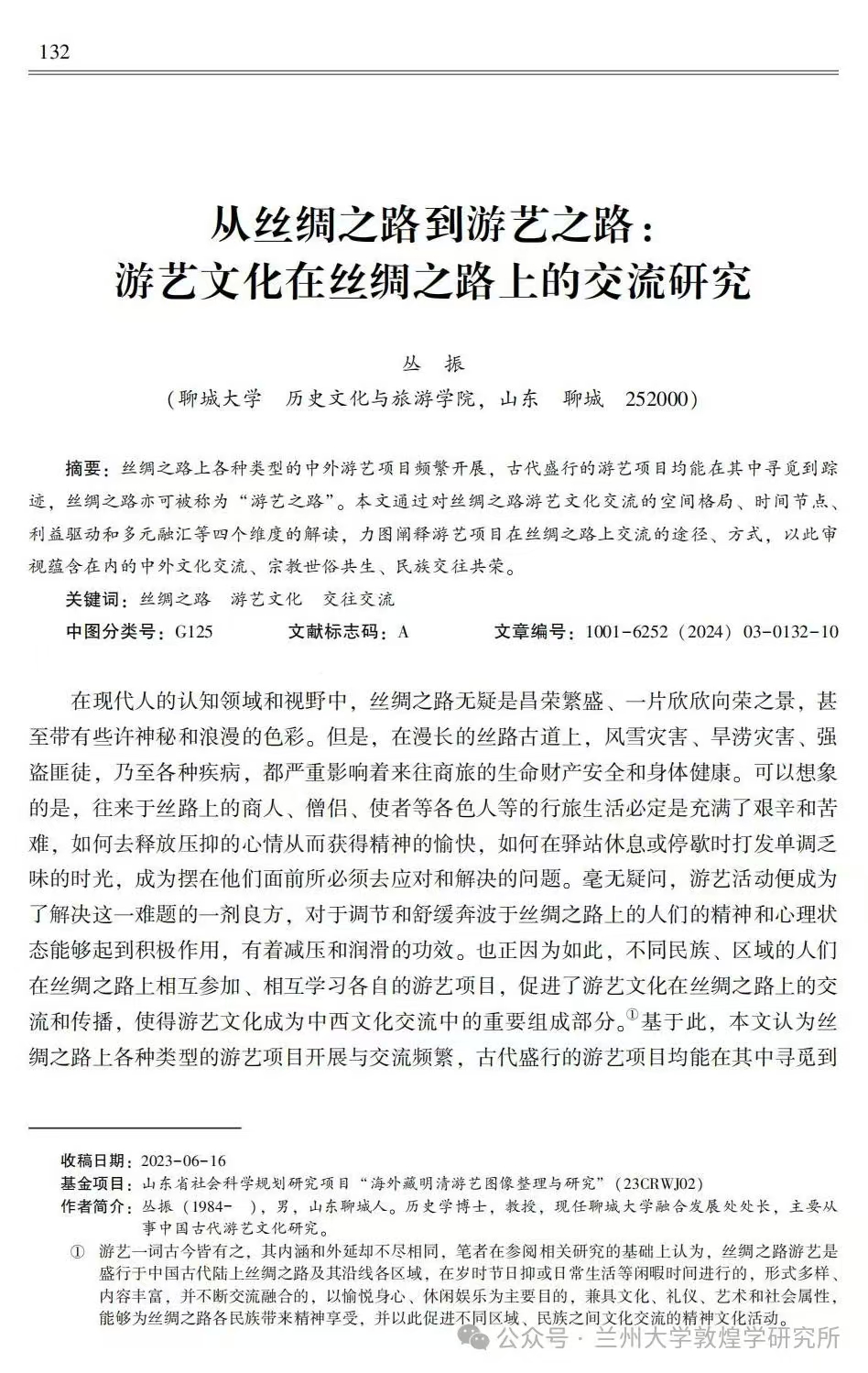 132

从丝绸之路到游艺之路：
游艺文化在丝绸之路上的交流研究

丛　振
（聊城大学　历史文化与旅游学院，山东　聊城　252000）

摘要：丝绸之路上各种类型的中外游艺项目频繁开展，古代盛行的游艺项目均能在其中寻觅到踪迹，丝绸之路亦可被称为“游艺之路”。本文通过对丝绸之路游艺文化交流的空间格局、时间节点、利益驱动和多元融汇等四个维度的解读，力图阐释游艺项目在丝绸之路上交流的途径、方式，以此审视蕴含在内的中外文化交流、宗教世俗共生、民族交往共荣。

关键词：丝绸之路　游艺文化　交往交流

中图分类号：G125　　文献标志码：A　　文章编号：1001-6252（2024）03-0132-10

在现代人的认知领域和视野中，丝绸之路无疑是昌荣繁盛、一片欣欣向荣之景，甚至带有些许神秘和浪漫的色彩。但是，在漫长的丝路古道上，风雪灾害、旱涝灾害、强盗匪徒，乃至各种疾病，都严重影响着来往商旅的生命财产安全和身体健康。可以想象的是，往来于丝路上的商人、僧侣、使者等各色人等的行旅生活必定是充满了艰辛和苦难，如何去释放压抑的心情从而获得精神的愉快，如何在驿站休息或停歇时打发单调乏味的时光，成为摆在他们面前所必须去应对和解决的问题。毫无疑问，游艺活动便成为了解决这一难题的一剂良方，对于调节和舒缓奔波于丝绸之路上的人们的精神和心理状态能够起到积极作用，有着减压和润滑的功效。也正因为如此，不同民族、区域的人们在丝绸之路上相互参加、相互学习各自的游艺项目，促进了游艺文化在丝绸之路上的交流和传播，使得游艺文化成为中西文化交流中的重要组成部分。①基于此，本文认为丝绸之路上各种类型的游艺项目开展与交流频繁，古代盛行的游艺项目均能在其中寻觅到

收稿日期：2023-06-16
基金项目：山东省社会科学规划研究项目“海外藏明清游艺图像整理与研究”（23CRWJ02）
作者简介：丛振（1984-　），男，山东聊城人。历史学博士，教授，现任聊城大学融合发展处处长，主要从事中国古代游艺文化研究。
① 游艺一词古今皆有之，其内涵和外延却不尽相同，笔者在参阅相关研究的基础上认为，丝绸之路游艺是盛行于中国古代陆上丝绸之路及其沿线各区域，在岁时节日抑或日常生活等闲暇时间进行的，形式多样、内容丰富，并不断交流融合的，以愉悦身心、休闲娱乐为主要目的，兼具文化、礼仪、艺术和社会属性，能够为丝绸之路各民族带来精神享受，并以此促进不同区域、民族之间文化交流的精神文化活动。

公众号 · 兰州大学敦煌学研究所